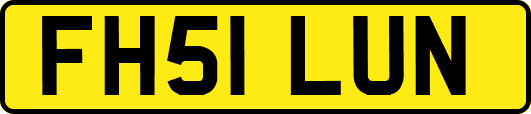 FH51 LUN